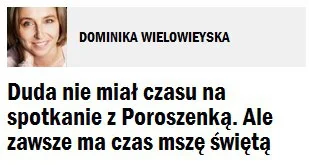 DOMINIKA WIELOWIEYSKA

Duda nie miał czasu na spotkanie z Poroszenką. Ale zawsze ma czas mszę świętą